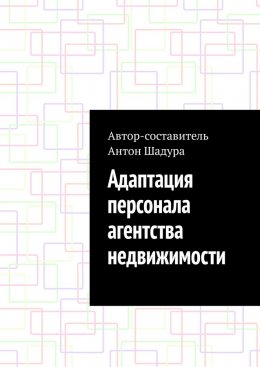 Автор-составитель
Антон Шадура

Адаптация персонала агентства недвижимости